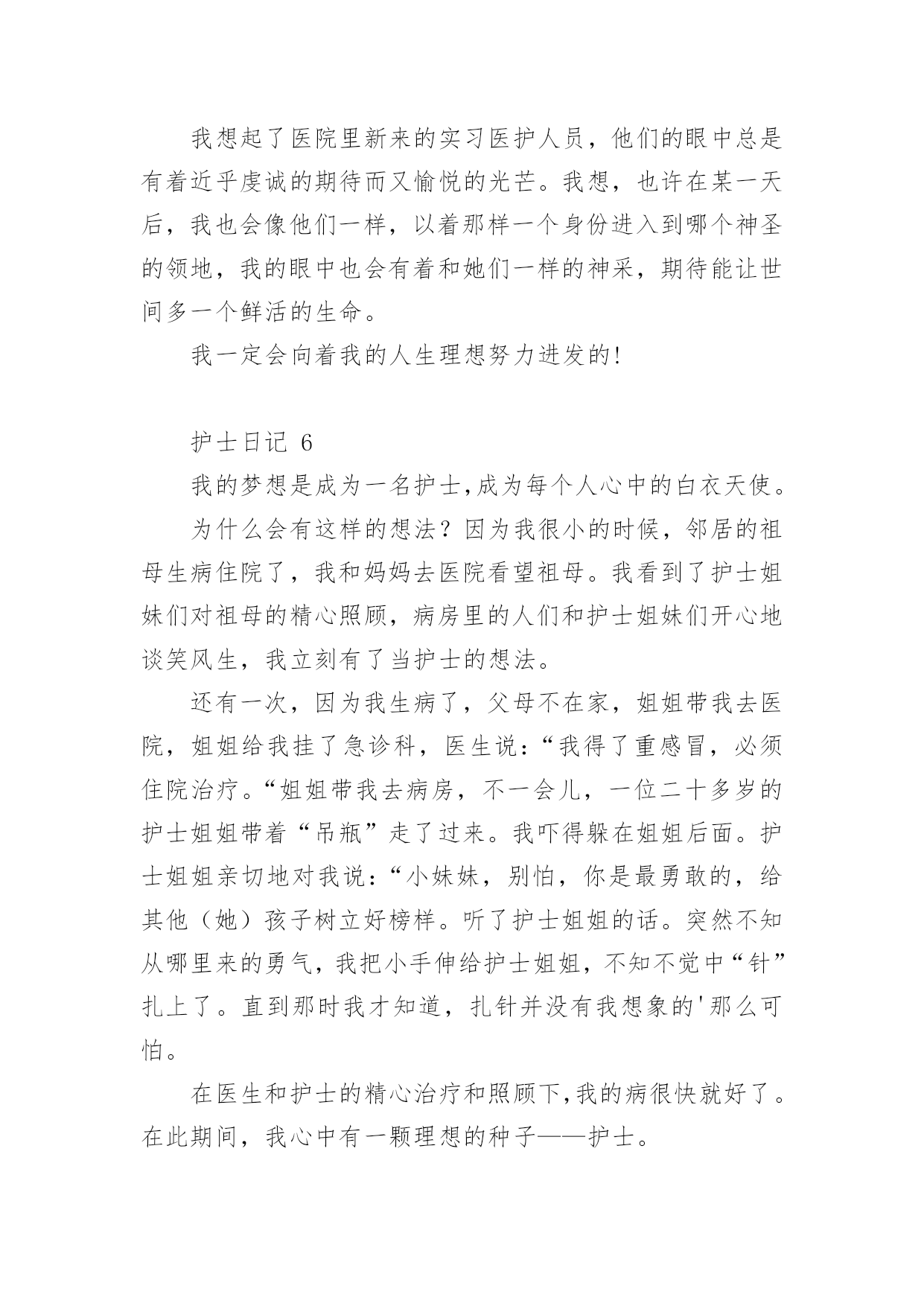 我想起了医院里新来的实习医护人员，他们的眼中总是有着近乎虔诚的期待而又愉悦的光芒。我想，也许在某一天后，我也会像他们一样，以着那样一个身份进入到哪个神圣的领地，我的眼中也会有着和她们一样的神采，期待能让世间多一个鲜活的生命。

我一定会向着我的人生理想努力进发的!

护士日记 6

我的梦想是成为一名护士,成为每个人心中的白衣天使。

为什么会有这样的想法？因为我很小的时候，邻居的祖母生病住院了，我和妈妈去医院看望祖母。我看到了护士姐妹们对祖母的精心照顾，病房里的人们和护士姐妹们开心地谈笑风生，我立刻有了当护士的想法。

还有一次，因为我生病了，父母不在家，姐姐带我去医院，姐姐给我挂了急诊科，医生说:“我得了重感冒，必须住院治疗。“姐姐带我去病房，不一会儿，一位二十多岁的护士姐姐带着“吊瓶”走了过来。我吓得躲在姐姐后面。护士姐姐亲切地对我说:“小妹妹，别怕，你是最勇敢的，给其他（她）孩子树立好榜样。听了护士姐姐的话。突然不知从哪里来的勇气，我把小手伸给护士姐姐，不知不觉中“针”扎上了。直到那时我才知道，扎针并没有我想象的'那么可怕。

在医生和护士的精心治疗和照顾下,我的病很快就好了。在此期间，我心中有一颗理想的种子——护士。